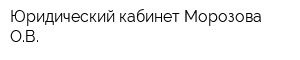 Юридический кабинет Морозова О.В.